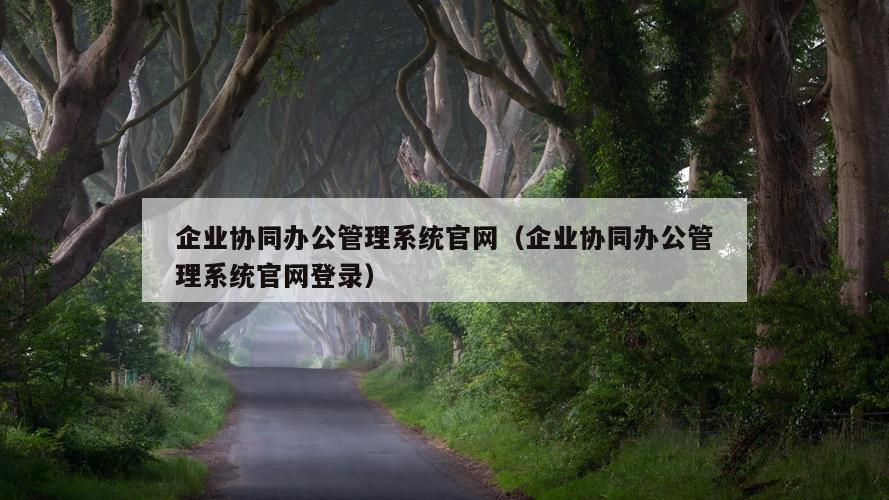 企业协同办公管理系统官网（企业协同办公管理系统官网登录）